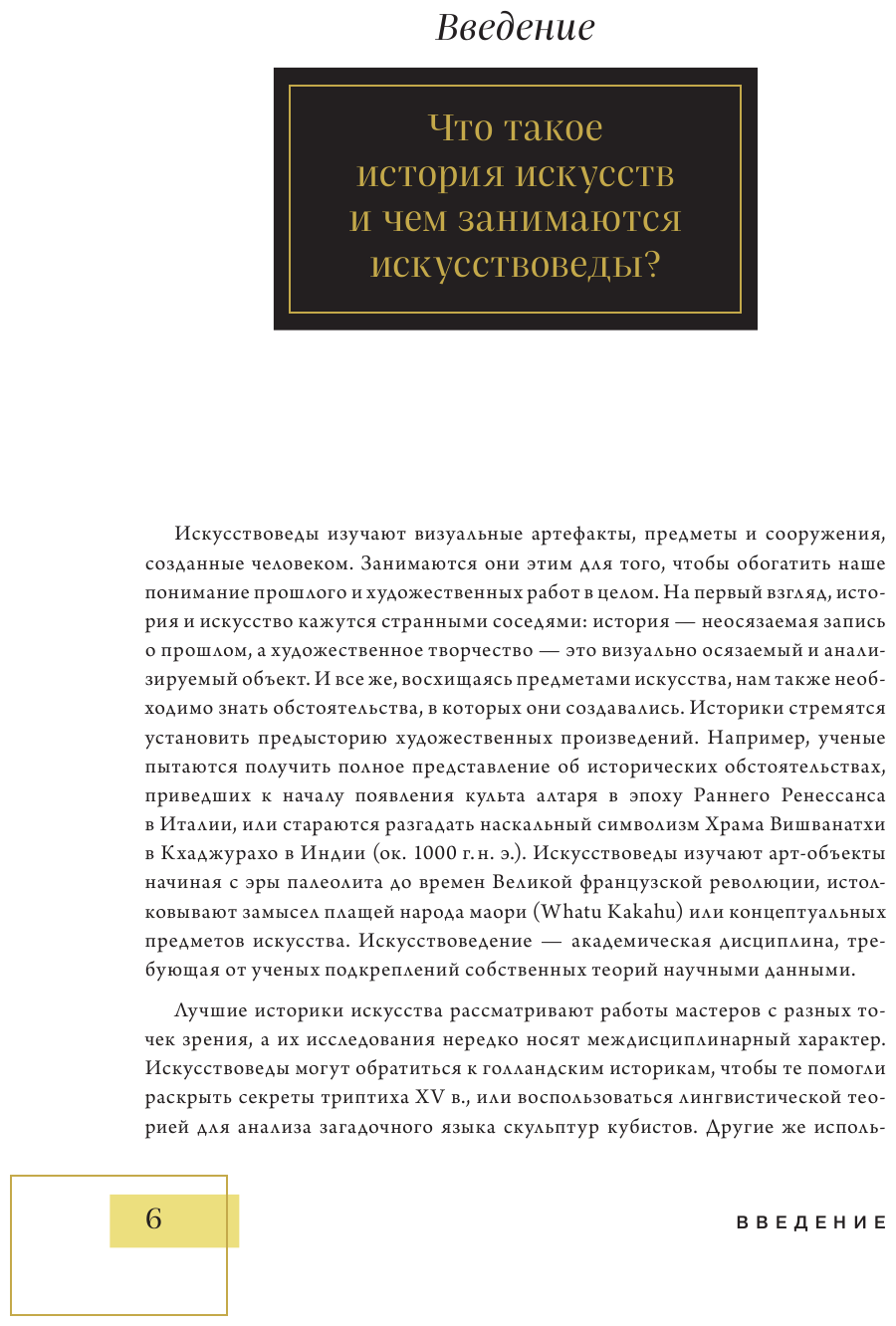 Введение

Что такое история искусств и чем занимаются искусствоведы?

Искусствоведы изучают визуальные артефакты, предметы и сооружения, созданные человеком. Занимаются они этим для того, чтобы обогатить наше понимание прошлого и художественных работ в целом. На первый взгляд, история и искусство кажутся странными соседями: история — неосязаемая запись о прошлом, а художественное творчество — это визуально осязаемый и анализируемый объект. И все же, восхищаясь предметами искусства, нам также необходимо знать обстоятельства, в которых они создавались. Историки стремятся установить предысторию художественных произведений. Например, ученые пытаются получить полное представление об исторических обстоятельствах, приведших к началу появления культа алтаря в эпоху Раннего Ренессанса в Италии, или стараются разгадать наскальный символизм Храма Вишванатхи в Кхаджурахо в Индии (ок. 1000 г. н. э.). Искусствоведы изучают арт-объекты начиная с эры палеолита до времен Великой французской революции, истолковывают замысел плащей народа маори (Whatu Kakahu) или концептуальных предметов искусства. Искусствоведение — академическая дисциплина, требующая от ученых подкреплений собственных теорий научными данными.

Лучшие историки искусства рассматривают работы мастеров с разных точек зрения, а их исследования нередко носят междисциплинарный характер. Искусствоведы могут обратиться к голландским историкам, чтобы те помогли раскрыть секреты триптиха XV в., или воспользоваться лингвистической теорией для анализа загадочного языка скульптур кубистов. Другие же исполь-

6

ВВЕДЕНИЕ